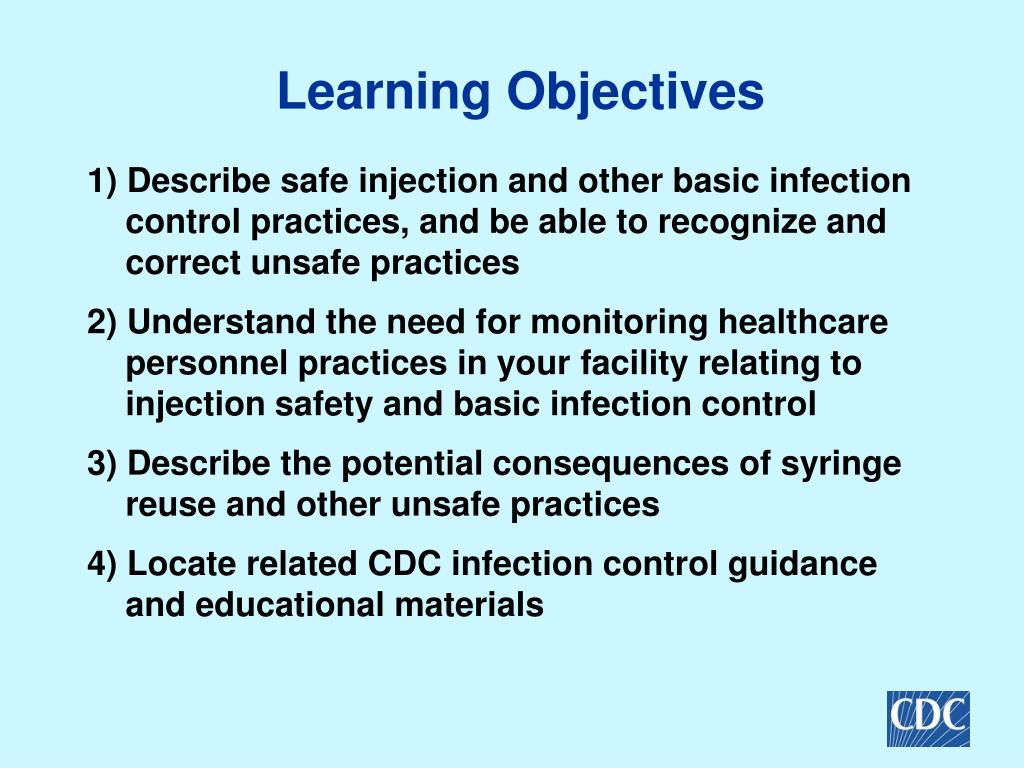 Learning Objectives

1) Describe safe injection and other basic infection control practices, and be able to recognize and correct unsafe practices

2) Understand the need for monitoring healthcare personnel practices in your facility relating to injection safety and basic infection control

3) Describe the potential consequences of syringe reuse and other unsafe practices

4) Locate related CDC infection control guidance and educational materials

CDC